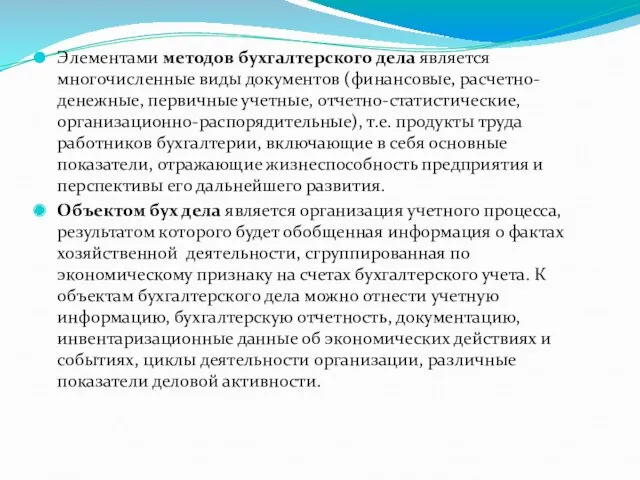 Элементами методов бухгалтерского дела является многочисленные виды документов (финансовые, расчетно-денежные, первичные учетные, отчетно-статистические, организационно-распорядительные), т.е. продукты труда работников бухгалтерии, включающие в себя основные показатели, отражающие жизнеспособность предприятия и перспективы его дальнейшего развития.

Объектом бух дела является организация учетного процесса, результатом которого будет обобщенная информация о фактах хозяйственной деятельности, сгруппированная по экономическому признаку на счетах бухгалтерского учета. К объектам бухгалтерского дела можно отнести учетную информацию, бухгалтерскую отчетность, документацию, инвентаризационные данные об экономических действиях и событиях, циклы деятельности организации, различные показатели деловой активности.